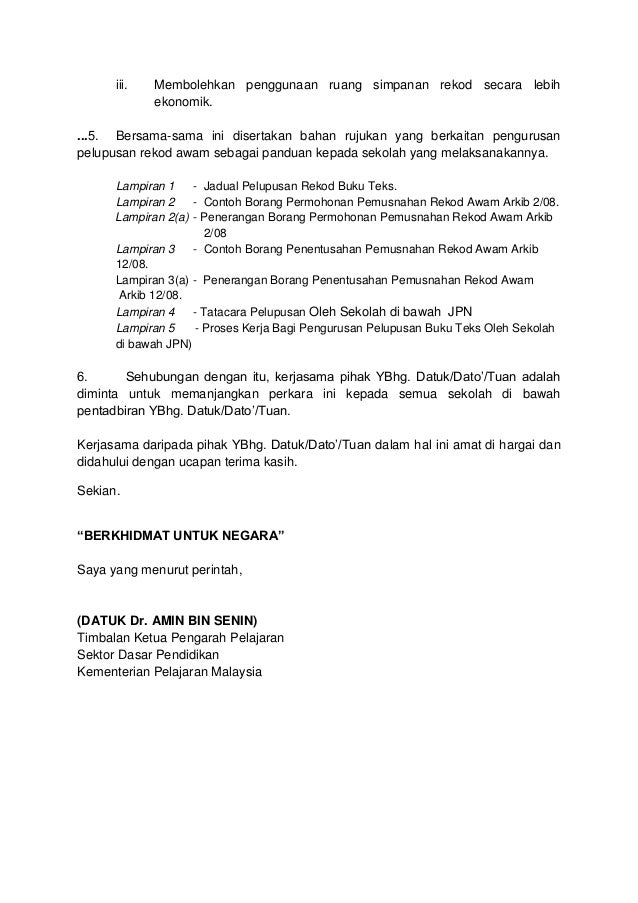 iii. Membolehkan penggunaan ruang simpanan rekod secara lebih ekonomik.

...5. Bersama-sama ini disertakan bahan rujukan yang berkaitan pengurusan pelupusan rekod awam sebagai panduan kepada sekolah yang melaksanakannya.

Lampiran 1 - Jadual Pelupusan Rekod Buku Teks.
Lampiran 2 - Contoh Borang Permohonan Pemusnahan Rekod Awam Arkib 2/08.
Lampiran 2(a) - Penerangan Borang Permohonan Pemusnahan Rekod Awam Arkib 2/08
Lampiran 3 - Contoh Borang Penentusahan Pemusnahan Rekod Awam Arkib 12/08.
Lampiran 3(a) - Penerangan Borang Penentusahan Pemusnahan Rekod Awam Arkib 12/08.
Lampiran 4 - Tatacara Pelupusan Oleh Sekolah di bawah JPN
Lampiran 5 - Proses Kerja Bagi Pengurusan Pelupusan Buku Teks Oleh Sekolah di bawah JPN)

6. Sehubungan dengan itu, kerjasama pihak YBhg. Datuk/Dato'/Tuan adalah diminta untuk memanjangkan perkara ini kepada semua sekolah di bawah pentadbiran YBhg. Datuk/Dato'/Tuan.

Kerjasama daripada pihak YBhg. Datuk/Dato'/Tuan dalam hal ini amat di hargai dan didahului dengan ucapan terima kasih.

Sekian.

"BERKHIDMAT UNTUK NEGARA"

Saya yang menurut perintah,

(DATUK Dr. AMIN BIN SENIN)
Timbalan Ketua Pengarah Pelajaran
Sektor Dasar Pendidikan
Kementerian Pelajaran Malaysia